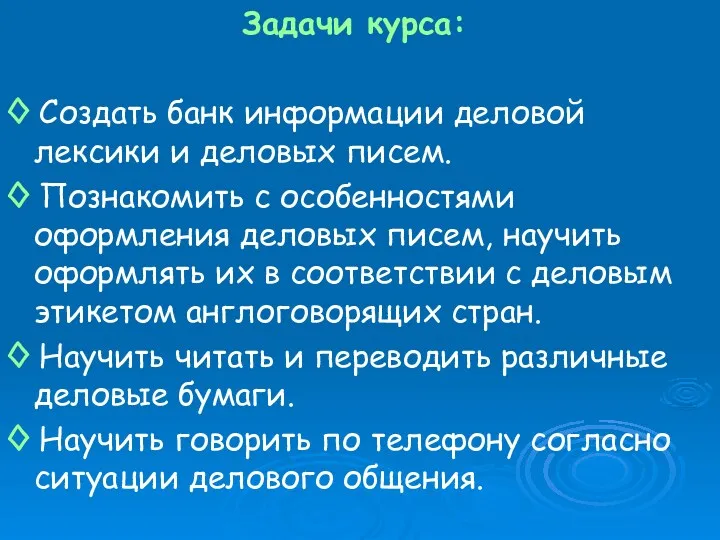 Задачи курса:

◊ Создать банк информации деловой лексики и деловых писем.

◊ Познакомить с особенностями оформления деловых писем, научить оформлять их в соответствии с деловым этикетом англоговорящих стран.

◊ Научить читать и переводить различные деловые бумаги.

◊ Научить говорить по телефону согласно ситуации делового общения.